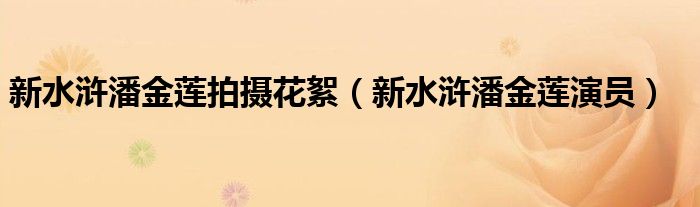 新水浒潘金莲拍摄花絮（新水浒潘金莲演员）